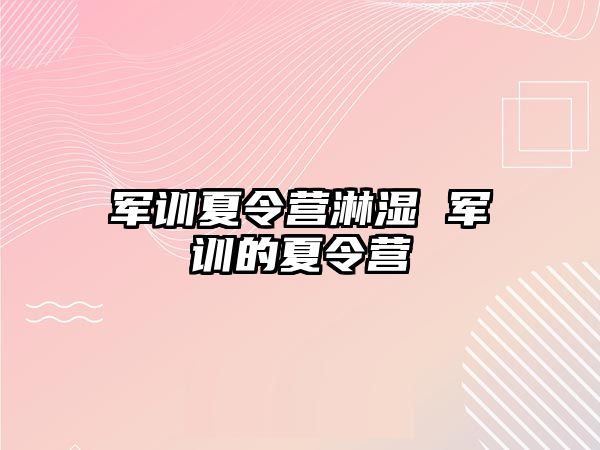 军训夏令营淋湿 军训的夏令营